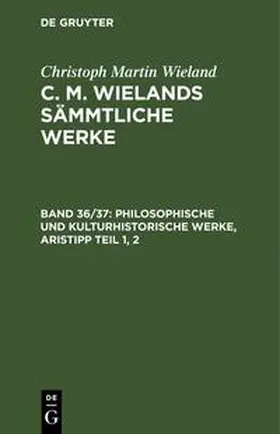 DE GRUYTER

Christoph Martin Wieland

C. M. WIELANDS SÄMMTLICHE WERKE

BAND 36/37: PHILOSOPHISCHE UND KULTURHISTORISCHE WERKE, ARISTIPP TEIL 1, 2

DE
G